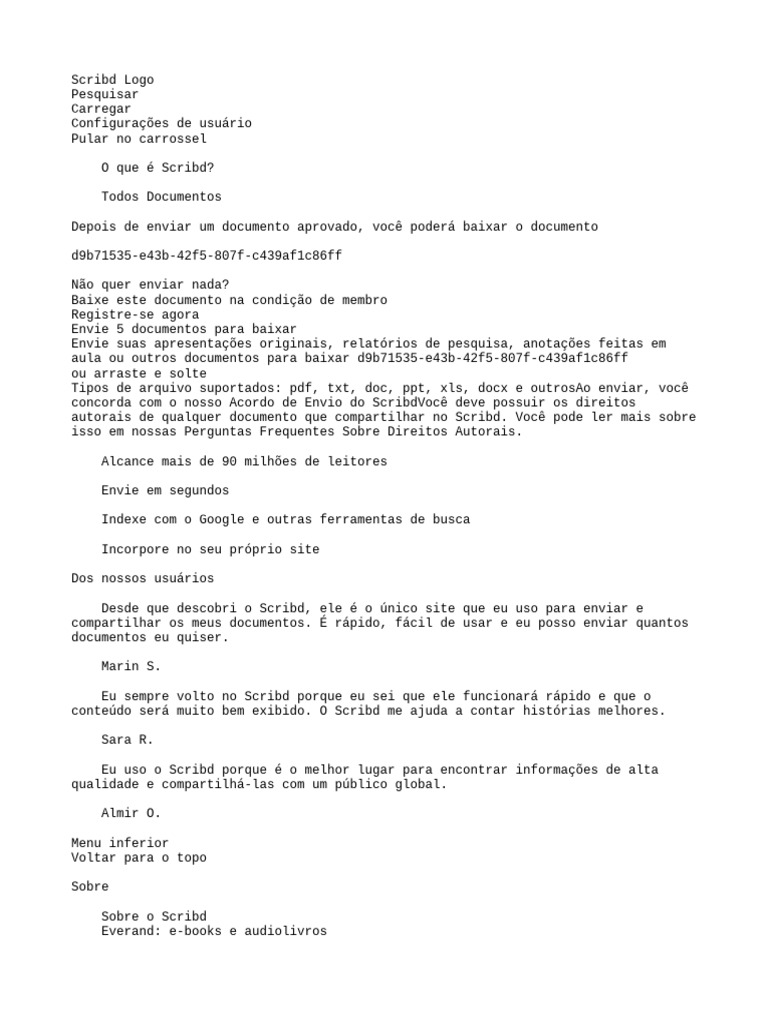 Scribd Logo
Pesquisar
Carregar
Configurações de usuário
Pular no carrossel

O que é Scribd?

Todos Documentos

Depois de enviar um documento aprovado, você poderá baixar o documento

d9b71535-e43b-42f5-807f-c439af1c86ff

Não quer enviar nada?
Baixe este documento na condição de membro
Registre-se agora
Envie 5 documentos para baixar
Envie suas apresentações originais, relatórios de pesquisa, anotações feitas em aula ou outros documentos para baixar d9b71535-e43b-42f5-807f-c439af1c86ff
ou arraste e solte
Tipos de arquivo suportados: pdf, txt, doc, ppt, xls, docx e outrosAo enviar, você concorda com o nosso Acordo de Envio do ScribdVocê deve possuir os direitos autorais de qualquer documento que compartilhar no Scribd. Você pode ler mais sobre isso em nossas Perguntas Frequentes Sobre Direitos Autorais.

Alcance mais de 90 milhões de leitores

Envie em segundos

Indexe com o Google e outras ferramentas de busca

Incorpore no seu próprio site

Dos nossos usuários

Desde que descobri o Scribd, ele é o único site que eu uso para enviar e compartilhar os meus documentos. É rápido, fácil de usar e eu posso enviar quantos documentos eu quiser.

Marin S.

Eu sempre volto no Scribd porque eu sei que ele funcionará rápido e que o conteúdo será muito bem exibido. O Scribd me ajuda a contar histórias melhores.

Sara R.

Eu uso o Scribd porque é o melhor lugar para encontrar informações de alta qualidade e compartilhá-las com um público global.

Almir O.

Menu inferior
Voltar para o topo

Sobre

Sobre o Scribd
Everand: e-books e audiolivros